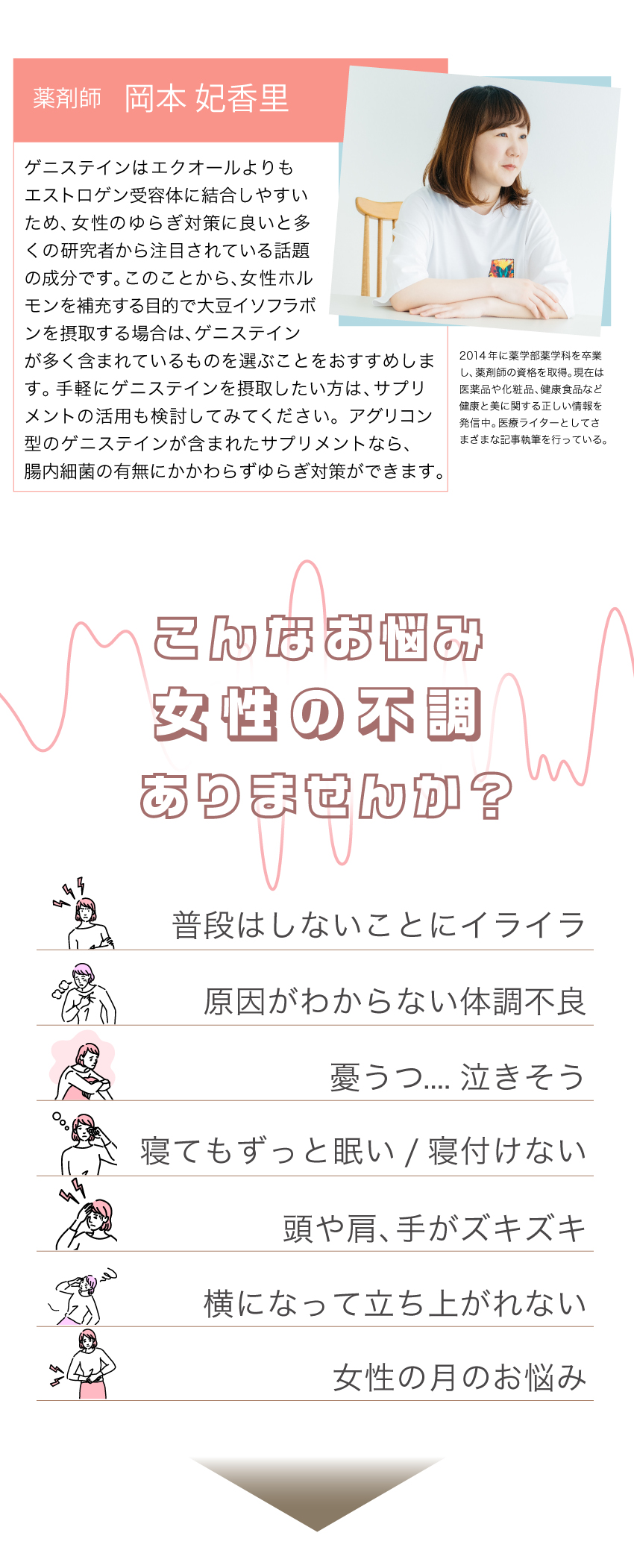 薬剤師　岡本 妃香里

ゲニステインはエクオールよりもエストロゲン受容体に結合しやすいため、女性のゆらぎ対策に良いと多くの研究者から注目されている話題の成分です。このことから、女性ホルモンを補充する目的で大豆イソフラボンを摂取する場合は、ゲニステインが多く含まれているものを選ぶことをおすすめします。手軽にゲニステインを摂取したい方は、サプリメントの活用も検討してみてください。アグリコン型のゲニステインが含まれたサプリメントなら、腸内細菌の有無にかかわらずゆらぎ対策ができます。

2014年に薬学部薬学科を卒業し、薬剤師の資格を取得。現在は医薬品や化粧品、健康食品など健康と美に関する正しい情報を発信中。医療ライターとしてさまざまな記事執筆を行っている。

こんなお悩み
女性の不調
ありませんか？

普段はしないことにイライラ

原因がわからない体調不良

憂うつ.... 泣きそう

寝てもずっと眠い / 寝付けない

頭や肩、手がズキズキ

横になって立ち上がれない

女性の月のお悩み